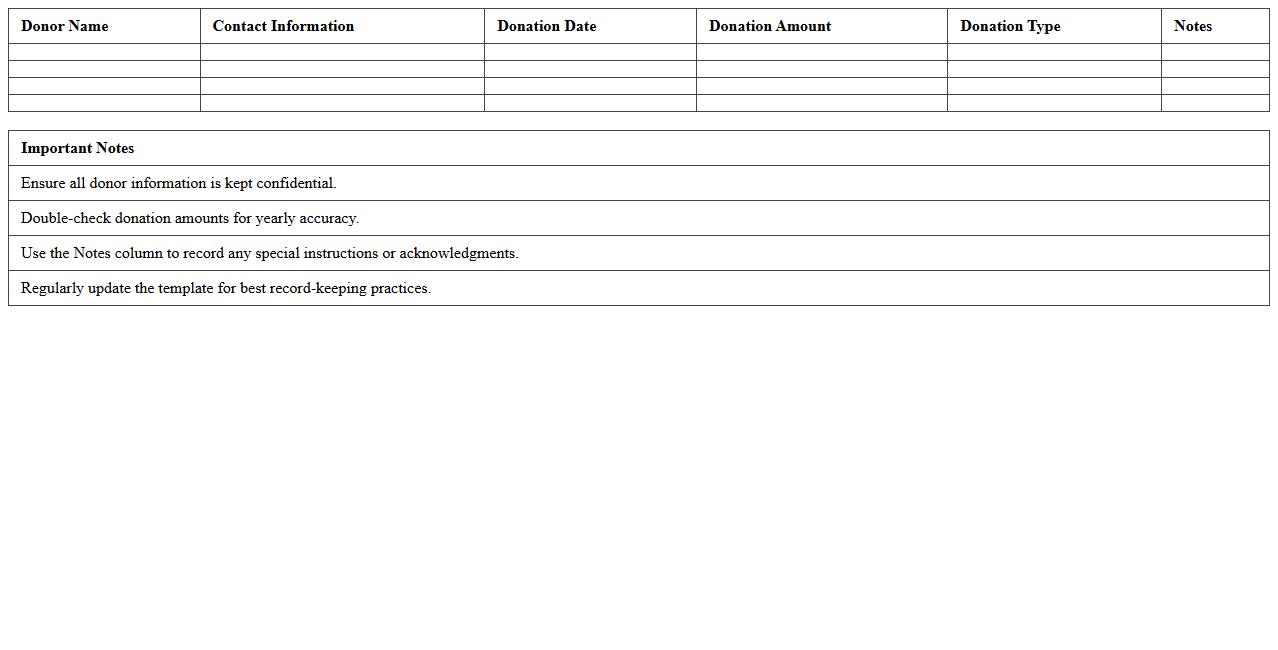 | Donor Name | Contact Information | Donation Date | Donation Amount | Donation Type | Notes |
|---|---|---|---|---|---|
| | | | | | |
| | | | | | |
| | | | | | |
| | | | | | |

| Important Notes |
|---|
| Ensure all donor information is kept confidential. |
| Double-check donation amounts for yearly accuracy. |
| Use the Notes column to record any special instructions or acknowledgments. |
| Regularly update the template for best record-keeping practices. |